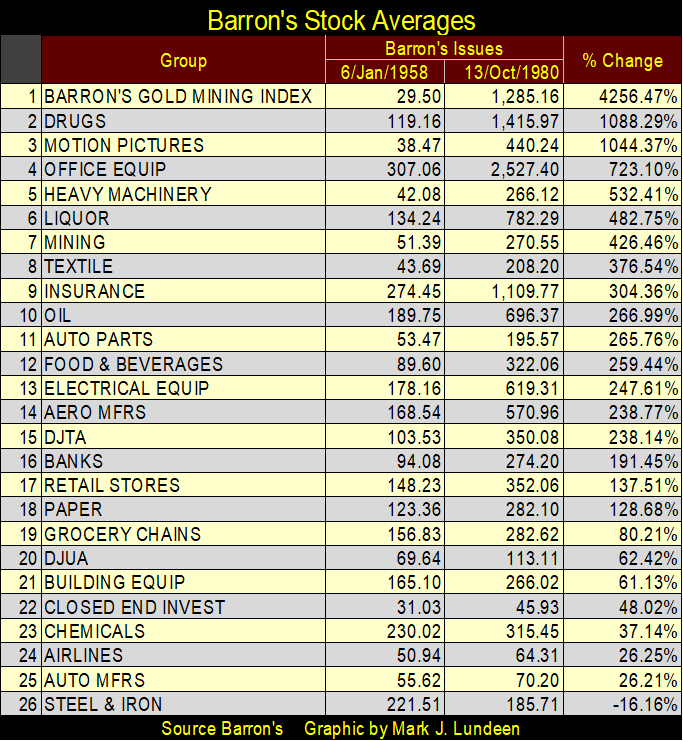 Barron's Stock Averages

| | Group | Barron's Issues 6/Jan/1958 | Barron's Issues 13/Oct/1980 | % Change |
|---|---|---|---|---|
| 1 | BARRON'S GOLD MINING INDEX | 29.50 | 1,285.16 | 4256.47% |
| 2 | DRUGS | 119.16 | 1,415.97 | 1088.29% |
| 3 | MOTION PICTURES | 38.47 | 440.24 | 1044.37% |
| 4 | OFFICE EQUIP | 307.06 | 2,527.40 | 723.10% |
| 5 | HEAVY MACHINERY | 42.08 | 266.12 | 532.41% |
| 6 | LIQUOR | 134.24 | 782.29 | 482.75% |
| 7 | MINING | 51.39 | 270.55 | 426.46% |
| 8 | TEXTILE | 43.69 | 208.20 | 376.54% |
| 9 | INSURANCE | 274.45 | 1,109.77 | 304.36% |
| 10 | OIL | 189.75 | 696.37 | 266.99% |
| 11 | AUTO PARTS | 53.47 | 195.57 | 265.76% |
| 12 | FOOD & BEVERAGES | 89.60 | 322.06 | 259.44% |
| 13 | ELECTRICAL EQUIP | 178.16 | 619.31 | 247.61% |
| 14 | AERO MFRS | 168.54 | 570.96 | 238.77% |
| 15 | DJTA | 103.53 | 350.08 | 238.14% |
| 16 | BANKS | 94.08 | 274.20 | 191.45% |
| 17 | RETAIL STORES | 148.23 | 352.06 | 137.51% |
| 18 | PAPER | 123.36 | 282.10 | 128.68% |
| 19 | GROCERY CHAINS | 156.83 | 282.62 | 80.21% |
| 20 | DJUA | 69.64 | 113.11 | 62.42% |
| 21 | BUILDING EQUIP | 165.10 | 266.02 | 61.13% |
| 22 | CLOSED END INVEST | 31.03 | 45.93 | 48.02% |
| 23 | CHEMICALS | 230.02 | 315.45 | 37.14% |
| 24 | AIRLINES | 50.94 | 64.31 | 26.25% |
| 25 | AUTO MFRS | 55.62 | 70.20 | 26.21% |
| 26 | STEEL & IRON | 221.51 | 185.71 | -16.16% |

Source Barron's Graphic by Mark J. Lundeen